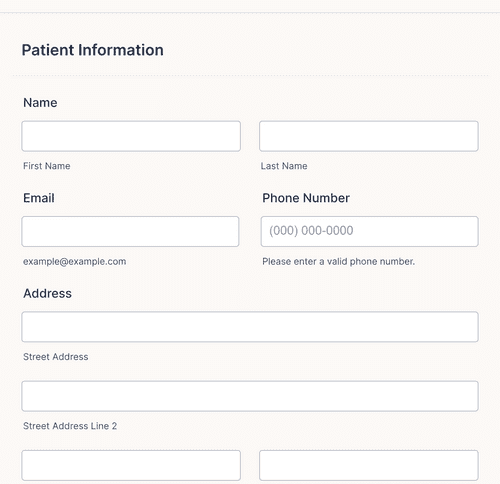 Patient Information

Name

First Name

Last Name

Email

example@example.com

Phone Number

(000) 000-0000

Please enter a valid phone number.

Address

Street Address

Street Address Line 2